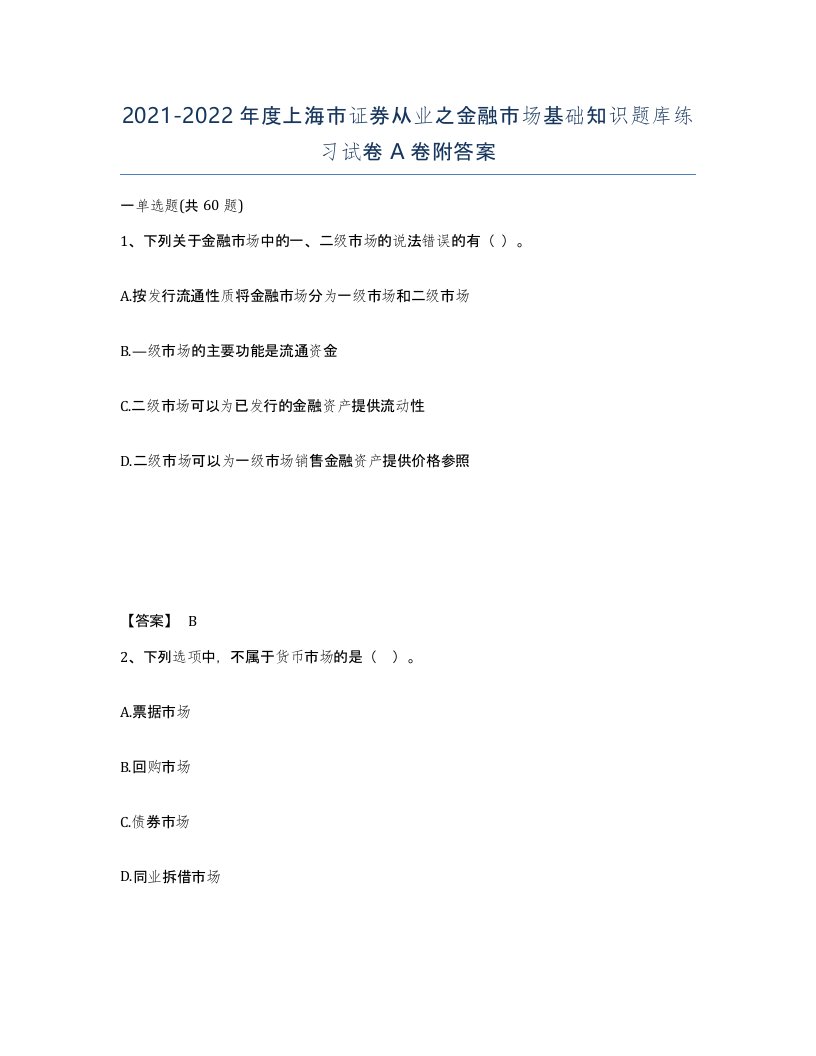 2021-2022年度上海市证券从业之金融市场基础知识题库练习试卷A卷附答案

一单选题(共60题)

1、下列关于金融市场中的一、二级市场的说法错误的有（ ）。

A.按发行流通性质将金融市场分为一级市场和二级市场

B.—级市场的主要功能是流通资金

C.二级市场可以为已发行的金融资产提供流动性

D.二级市场可以为一级市场销售金融资产提供价格参照

【答案】 B

2、下列选项中，不属于货币市场的是（ ）。

A.票据市场

B.回购市场

C.债券市场

D.同业拆借市场